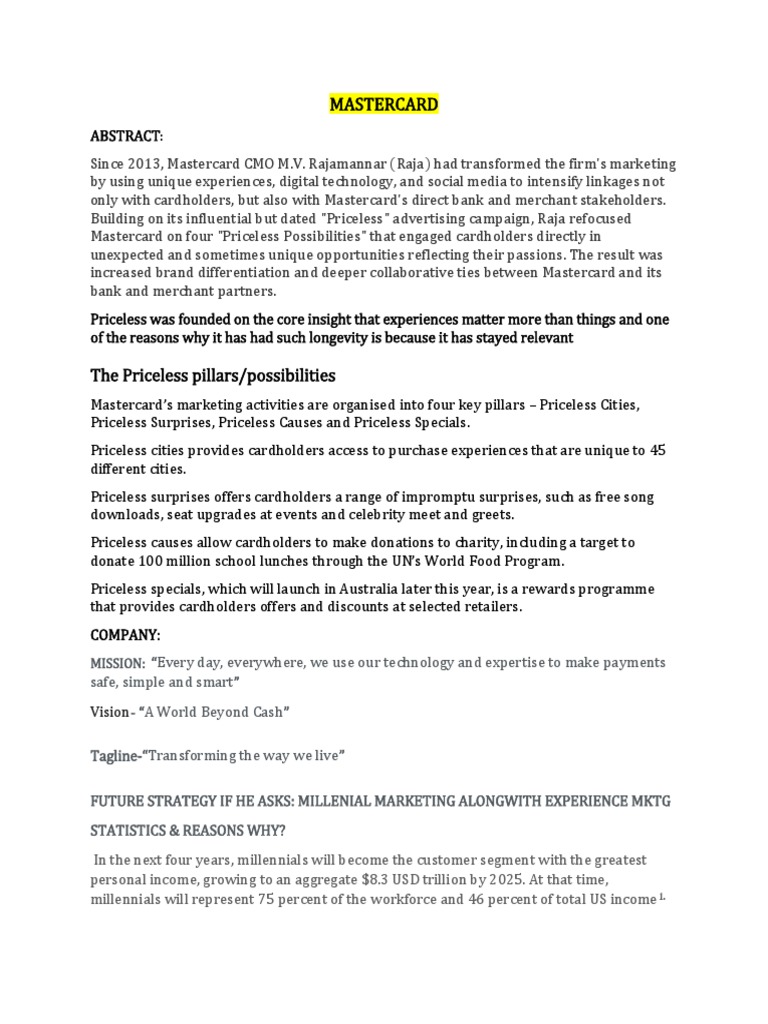 MASTERCARD

ABSTRACT:

Since 2013, Mastercard CMO M.V. Rajamannar (Raja) had transformed the firm's marketing by using unique experiences, digital technology, and social media to intensify linkages not only with cardholders, but also with Mastercard's direct bank and merchant stakeholders. Building on its influential but dated "Priceless" advertising campaign, Raja refocused Mastercard on four "Priceless Possibilities" that engaged cardholders directly in unexpected and sometimes unique opportunities reflecting their passions. The result was increased brand differentiation and deeper collaborative ties between Mastercard and its bank and merchant partners.

Priceless was founded on the core insight that experiences matter more than things and one of the reasons why it has had such longevity is because it has stayed relevant

The Priceless pillars/possibilities

Mastercard's marketing activities are organised into four key pillars – Priceless Cities, Priceless Surprises, Priceless Causes and Priceless Specials.

Priceless cities provides cardholders access to purchase experiences that are unique to 45 different cities.

Priceless surprises offers cardholders a range of impromptu surprises, such as free song downloads, seat upgrades at events and celebrity meet and greets.

Priceless causes allow cardholders to make donations to charity, including a target to donate 100 million school lunches through the UN's World Food Program.

Priceless specials, which will launch in Australia later this year, is a rewards programme that provides cardholders offers and discounts at selected retailers.

COMPANY:

MISSION: "Every day, everywhere, we use our technology and expertise to make payments safe, simple and smart"

Vision- "A World Beyond Cash"

Tagline-"Transforming the way we live"

FUTURE STRATEGY IF HE ASKS: MILLENIAL MARKETING ALONGWITH EXPERIENCE MKTG

STATISTICS & REASONS WHY?

In the next four years, millennials will become the customer segment with the greatest personal income, growing to an aggregate $8.3 USD trillion by 2025. At that time, millennials will represent 75 percent of the workforce and 46 percent of total US income $^{1.}$